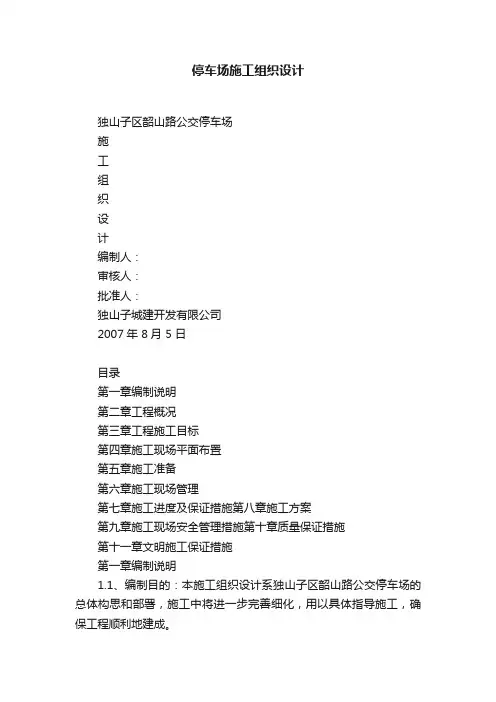 停车场施工组织设计

独山子区韶山路公交停车场
施
工
组
织
设
计
编制人：
审核人：
批准人：
独山子城建开发有限公司
2007 年 8 月 5 日

目录
第一章编制说明
第二章工程概况
第三章工程施工目标
第四章施工现场平面布置
第五章施工准备
第六章施工现场管理
第七章施工进度及保证措施第八章施工方案
第九章施工现场安全管理措施第十章质量保证措施
第十一章文明施工保证措施
第一章编制说明
1.1、编制目的：本施工组织设计系独山子区韶山路公交停车场的总体构思和部署，施工中将进一步完善细化，用以具体指导施工，确保工程顺利地建成。